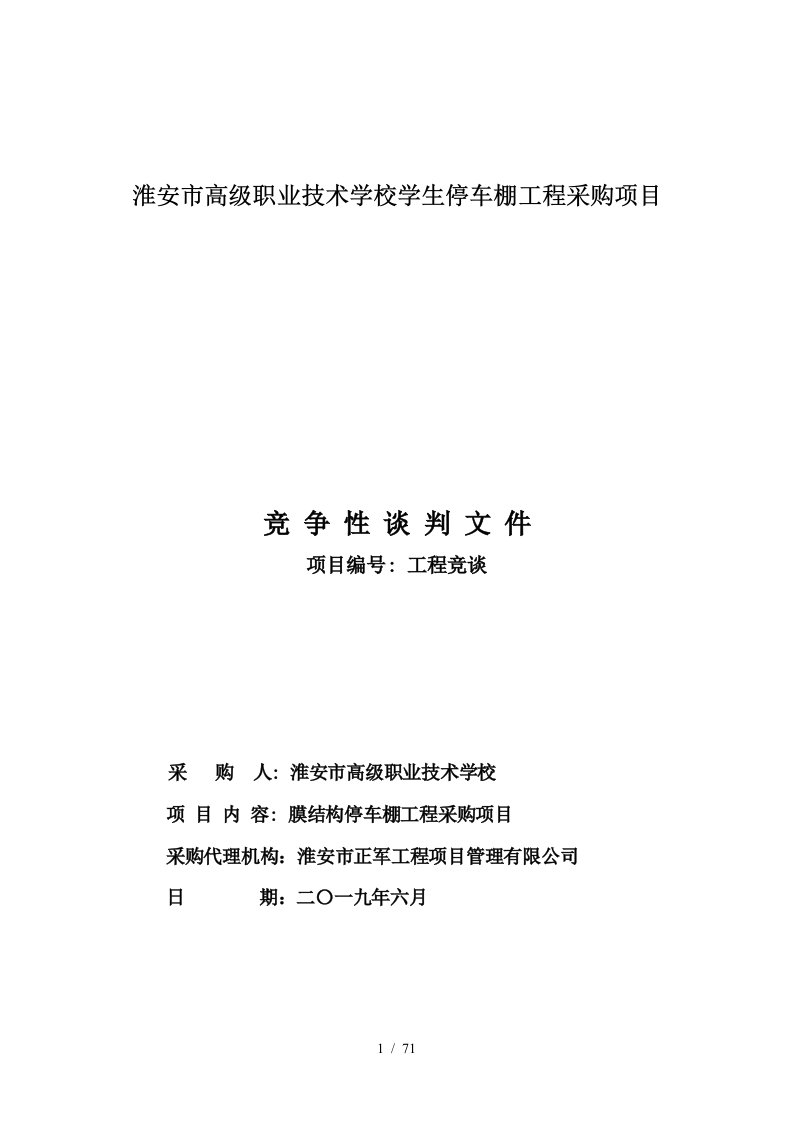 淮安市高级职业技术学校学生停车棚工程采购项目

竞 争 性 谈 判 文 件

项目编号：工程竞谈

采　购　人：淮安市高级职业技术学校

项 目 内 容：膜结构停车棚工程采购项目

采购代理机构：淮安市正军工程项目管理有限公司

日　　　期：二〇一九年六月

1 / 71